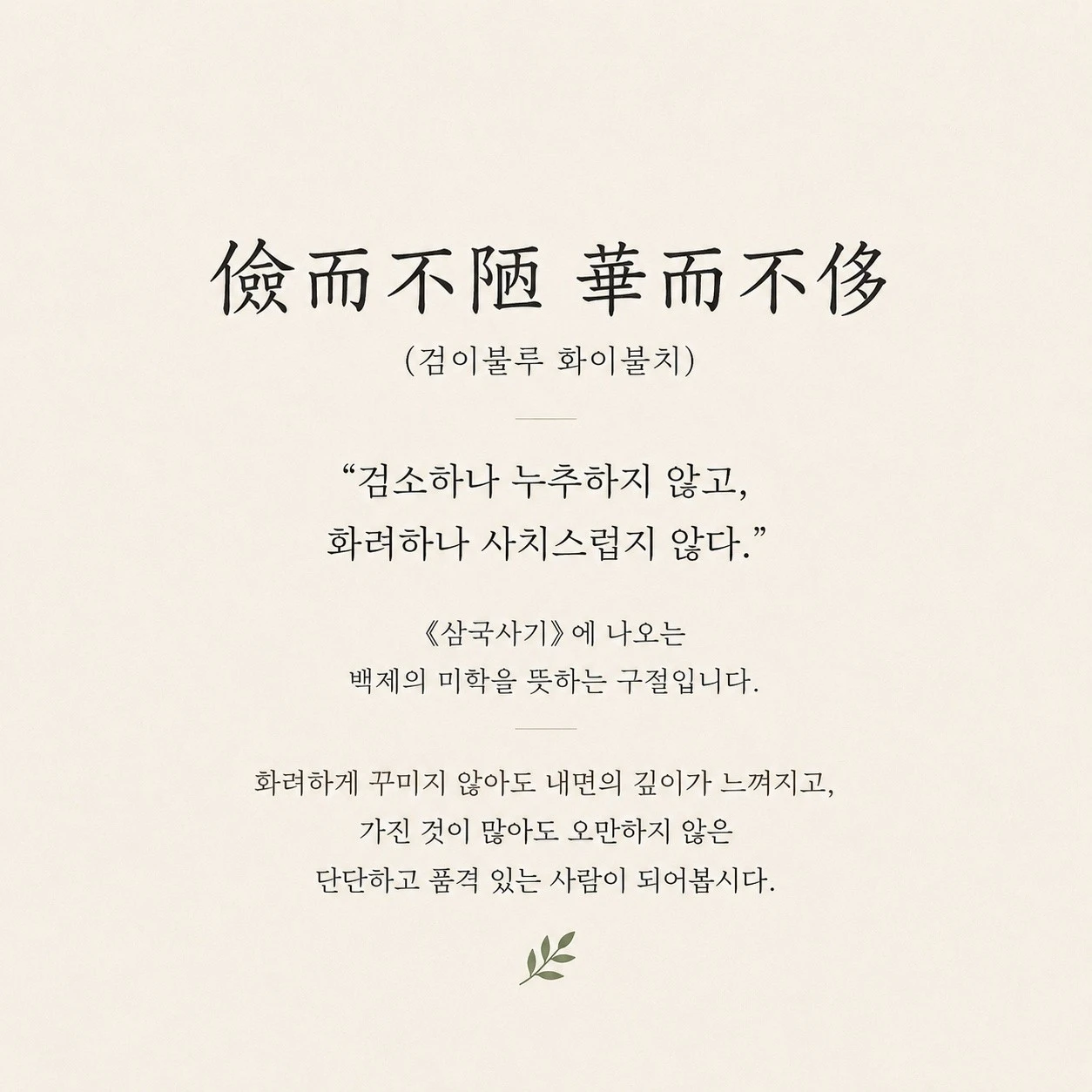 儉而不陋 華而不侈

(검이불루 화이불치)

“검소하나 누추하지 않고,
화려하나 사치스럽지 않다.”

《삼국사기》에 나오는
백제의 미학을 뜻하는 구절입니다.

화려하게 꾸미지 않아도 내면의 깊이가 느껴지고,
가진 것이 많아도 오만하지 않은
단단하고 품격 있는 사람이 되어봅시다.